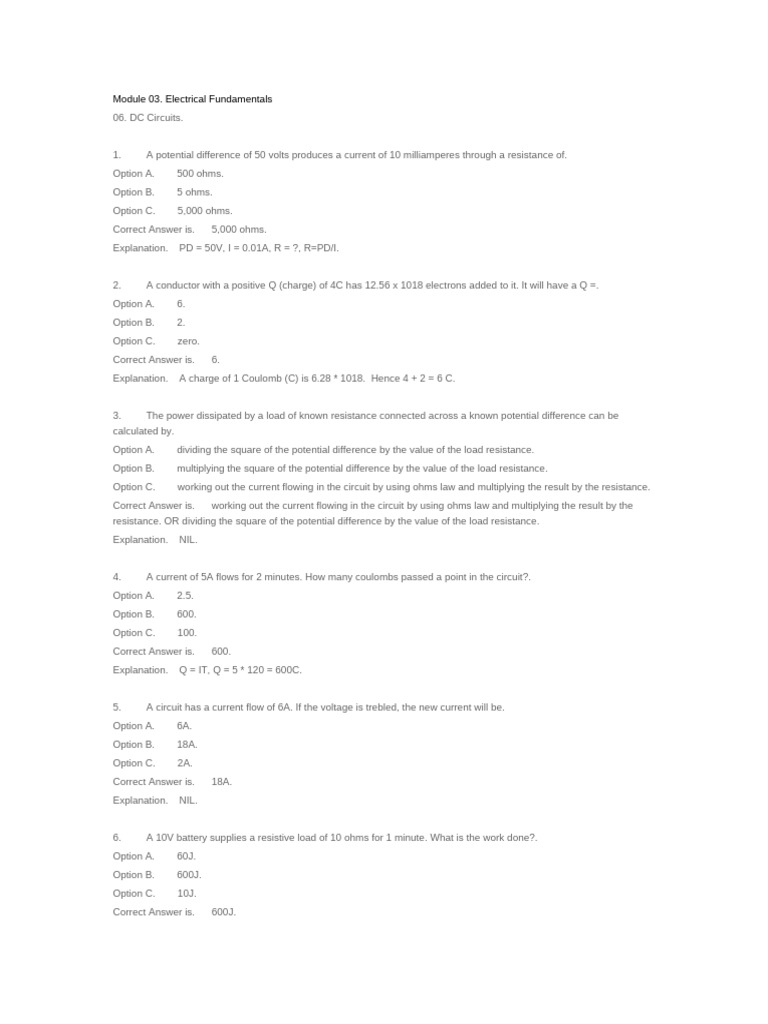 Module 03. Electrical Fundamentals
06. DC Circuits.

1. A potential difference of 50 volts produces a current of 10 milliamperes through a resistance of.
Option A. 500 ohms.
Option B. 5 ohms.
Option C. 5,000 ohms.
Correct Answer is. 5,000 ohms.
Explanation. PD = 50V, I = 0.01A, R = ?, R=PD/I.

2. A conductor with a positive Q (charge) of 4C has 12.56 x 1018 electrons added to it. It will have a Q =.
Option A. 6.
Option B. 2.
Option C. zero.
Correct Answer is. 6.
Explanation. A charge of 1 Coulomb (C) is 6.28 * 1018. Hence 4 + 2 = 6 C.

3. The power dissipated by a load of known resistance connected across a known potential difference can be calculated by.
Option A. dividing the square of the potential difference by the value of the load resistance.
Option B. multiplying the square of the potential difference by the value of the load resistance.
Option C. working out the current flowing in the circuit by using ohms law and multiplying the result by the resistance.
Correct Answer is. working out the current flowing in the circuit by using ohms law and multiplying the result by the resistance. OR dividing the square of the potential difference by the value of the load resistance.
Explanation. NIL.

4. A current of 5A flows for 2 minutes. How many coulombs passed a point in the circuit?.
Option A. 2.5.
Option B. 600.
Option C. 100.
Correct Answer is. 600.
Explanation. Q = IT, Q = 5 * 120 = 600C.

5. A circuit has a current flow of 6A. If the voltage is trebled, the new current will be.
Option A. 6A.
Option B. 18A.
Option C. 2A.
Correct Answer is. 18A.
Explanation. NIL.

6. A 10V battery supplies a resistive load of 10 ohms for 1 minute. What is the work done?.
Option A. 60J.
Option B. 600J.
Option C. 10J.
Correct Answer is. 600J.